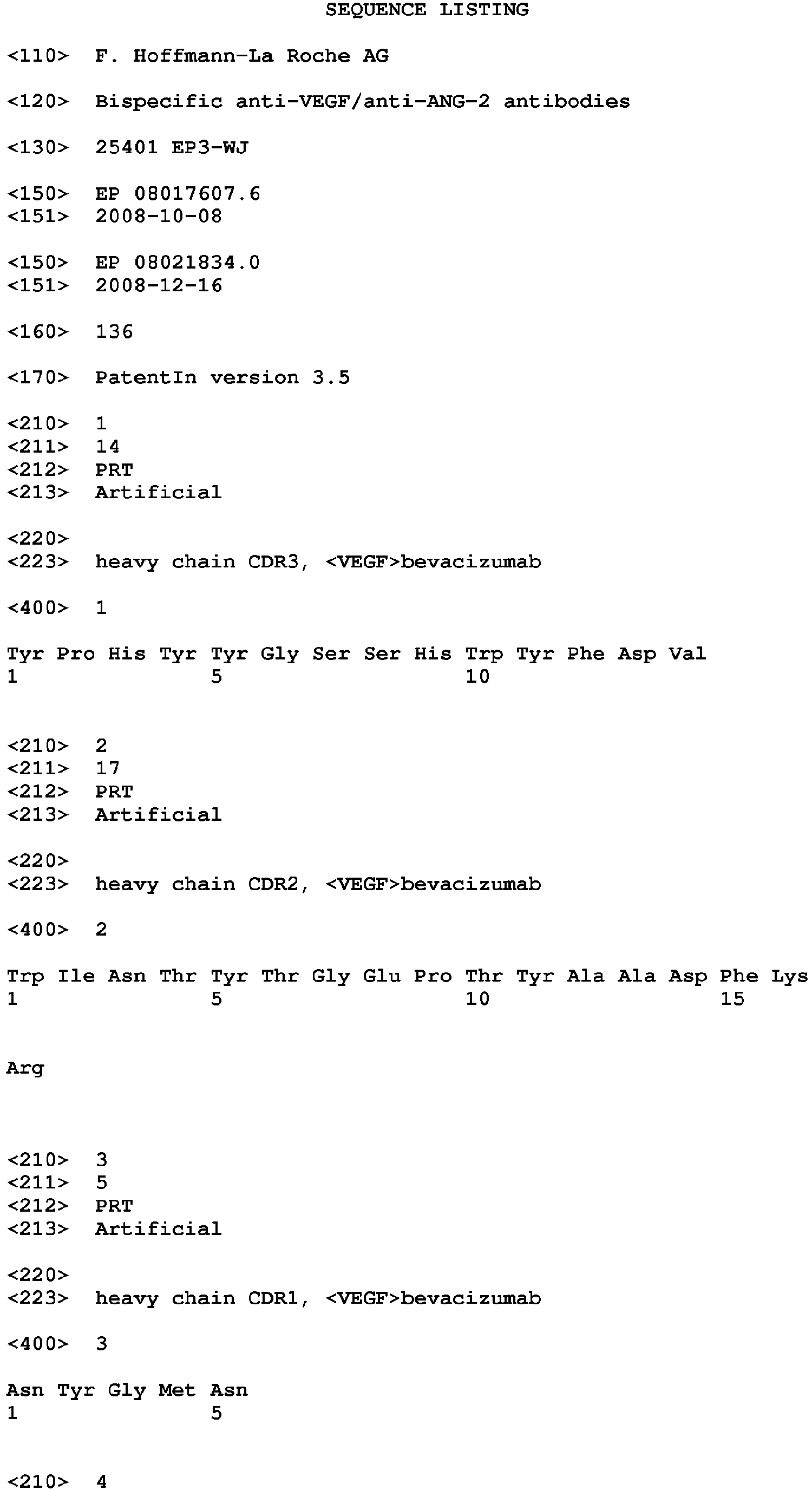 SEQUENCE LISTING

<110> F. Hoffmann-La Roche AG

<120> Bispecific anti-VEGF/anti-ANG-2 antibodies

<130> 25401 EP3-WJ

<150> EP 08017607.6
<151> 2008-10-08

<150> EP 08021834.0
<151> 2008-12-16

<160> 136

<170> PatentIn version 3.5

<210> 1
<211> 14
<212> PRT
<213> Artificial

<220>
<223> heavy chain CDR3, <VEGF>bevacizumab

<400> 1

Tyr Pro His Tyr Tyr Gly Ser Ser His Trp Tyr Phe Asp Val
1 5 10

<210> 2
<211> 17
<212> PRT
<213> Artificial

<220>
<223> heavy chain CDR2, <VEGF>bevacizumab

<400> 2

Trp Ile Asn Thr Tyr Thr Gly Glu Pro Thr Tyr Ala Ala Asp Phe Lys
1 5 10 15

Arg

<210> 3
<211> 5
<212> PRT
<213> Artificial

<220>
<223> heavy chain CDR1, <VEGF>bevacizumab

<400> 3

Asn Tyr Gly Met Asn
1 5

<210> 4